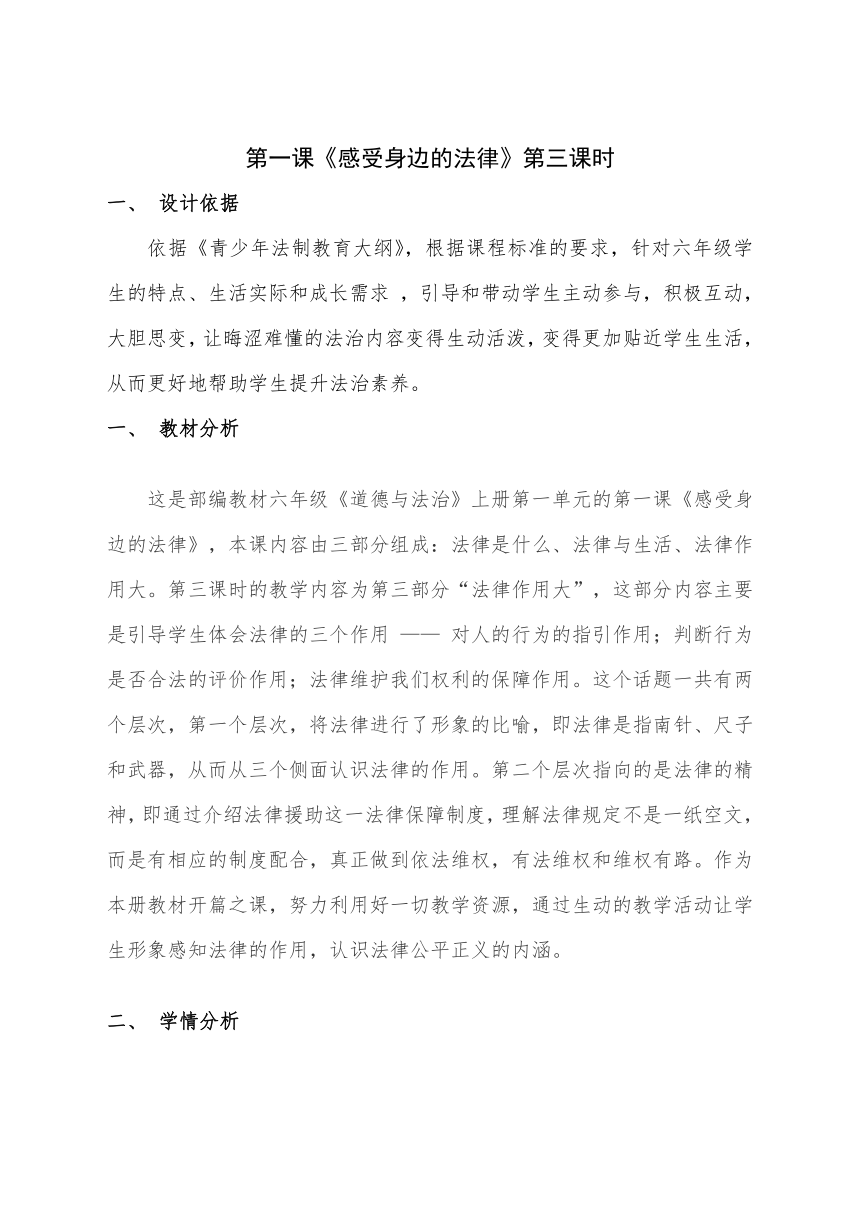 第一课《感受身边的法律》第三课时

一、 设计依据

依据《青少年法制教育大纲》，根据课程标准的要求，针对六年级学生的特点、生活实际和成长需求 ，引导和带动学生主动参与，积极互动，大胆思变，让晦涩难懂的法治内容变得生动活泼，变得更加贴近学生生活，从而更好地帮助学生提升法治素养。

一、 教材分析

这是部编教材六年级《道德与法治》上册第一单元的第一课《感受身边的法律》，本课内容由三部分组成：法律是什么、法律与生活、法律作用大。第三课时的教学内容为第三部分“法律作用大”，这部分内容主要是引导学生体会法律的三个作用 —— 对人的行为的指引作用；判断行为是否合法的评价作用；法律维护我们权利的保障作用。这个话题一共有两个层次，第一个层次，将法律进行了形象的比喻，即法律是指南针、尺子和武器，从而从三个侧面认识法律的作用。第二个层次指向的是法律的精神，即通过介绍法律援助这一法律保障制度，理解法律规定不是一纸空文，而是有相应的制度配合，真正做到依法维权，有法维权和维权有路。作为本册教材开篇之课，努力利用好一切教学资源，通过生动的教学活动让学生形象感知法律的作用，认识法律公平正义的内涵。

二、 学情分析